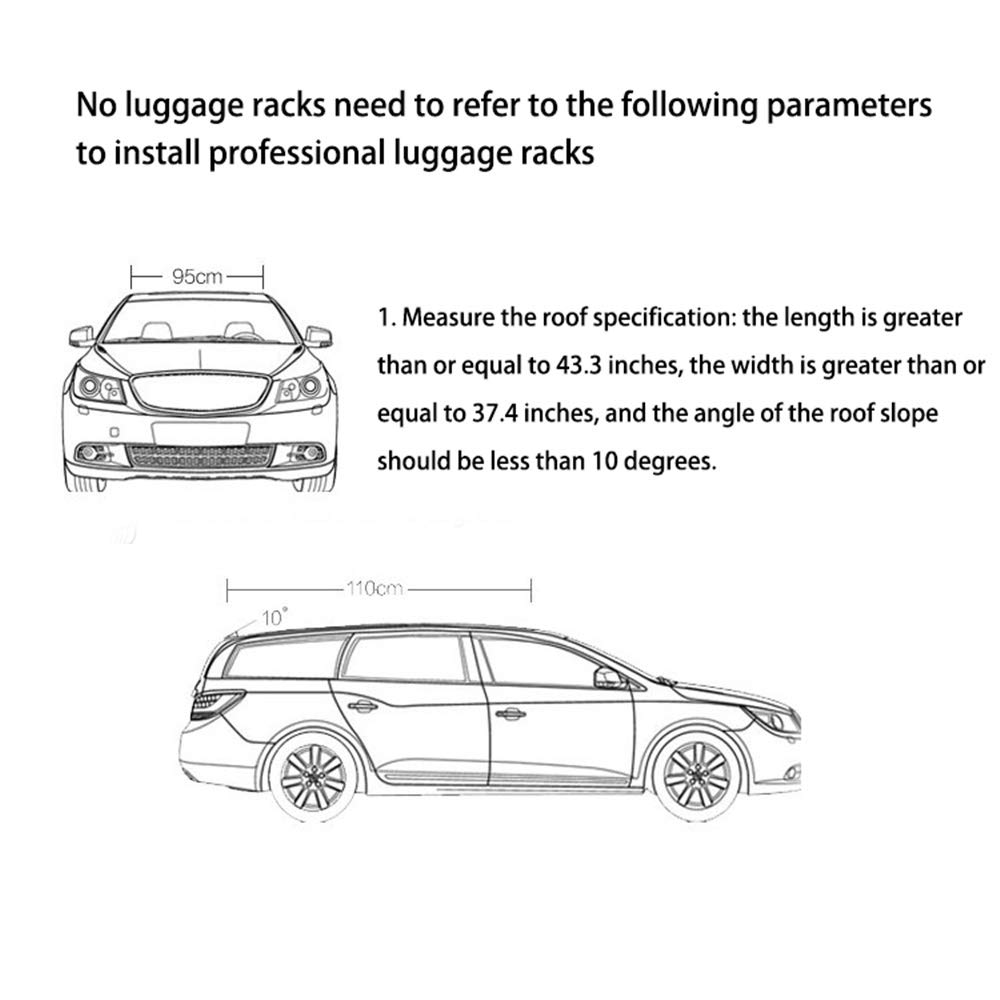 No luggage racks need to refer to the following parameters to install professional luggage racks

95cm

1. Measure the roof specification: the length is greater than or equal to 43.3 inches, the width is greater than or equal to 37.4 inches, and the angle of the roof slope should be less than 10 degrees.

110cm

10°